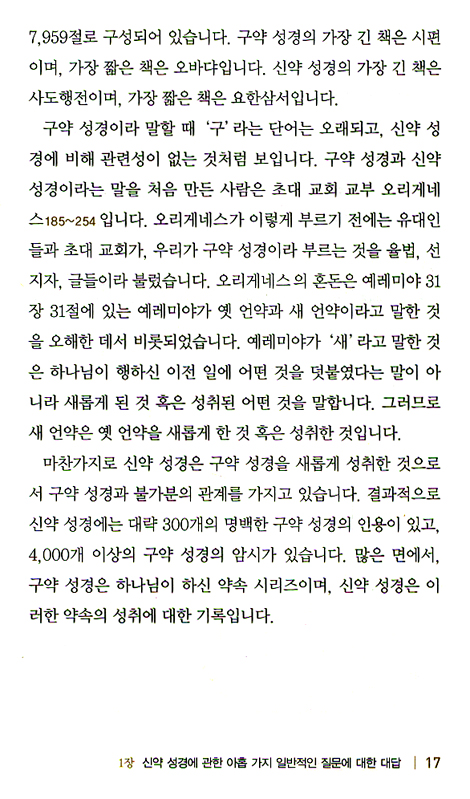 7,959절로 구성되어 있습니다. 구약 성경의 가장 긴 책은 시편이며, 가장 짧은 책은 오바댜입니다. 신약 성경의 가장 긴 책은 사도행전이며, 가장 짧은 책은 요한삼서입니다.

구약 성경이라 말할 때 '구'라는 단어는 오래되고, 신약 성경에 비해 관련성이 없는 것처럼 보입니다. 구약 성경과 신약 성경이라는 말을 처음 만든 사람은 초대 교회 교부 오리게네스185~254 입니다. 오리게네스가 이렇게 부르기 전에는 유대인들과 초대 교회가, 우리가 구약 성경이라 부르는 것을 율법, 선지자, 글들이라 불렀습니다. 오리게네스의 혼돈은 예레미야 31장 31절에 있는 예레미야가 옛 언약과 새 언약이라고 말한 것을 오해한 데서 비롯되었습니다. 예레미야가 '새'라고 말한 것은 하나님이 행하신 이전 일에 어떤 것을 덧붙였다는 말이 아니라 새롭게 된 것 혹은 성취된 어떤 것을 말합니다. 그러므로 새 언약은 옛 언약을 새롭게 한 것 혹은 성취한 것입니다.

마찬가지로 신약 성경은 구약 성경을 새롭게 성취한 것으로서 구약 성경과 불가분의 관계를 가지고 있습니다. 결과적으로 신약 성경에는 대략 300개의 명백한 구약 성경의 인용이 있고, 4,000개 이상의 구약 성경의 암시가 있습니다. 많은 면에서, 구약 성경은 하나님이 하신 약속 시리즈이며, 신약 성경은 이러한 약속의 성취에 대한 기록입니다.

1장 신약 성경에 관한 아홉 가지 일반적인 질문에 대한 대답 | 17